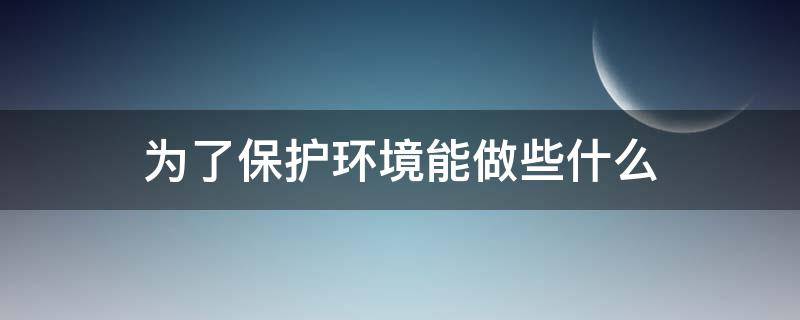 为了保护环境能做些什么